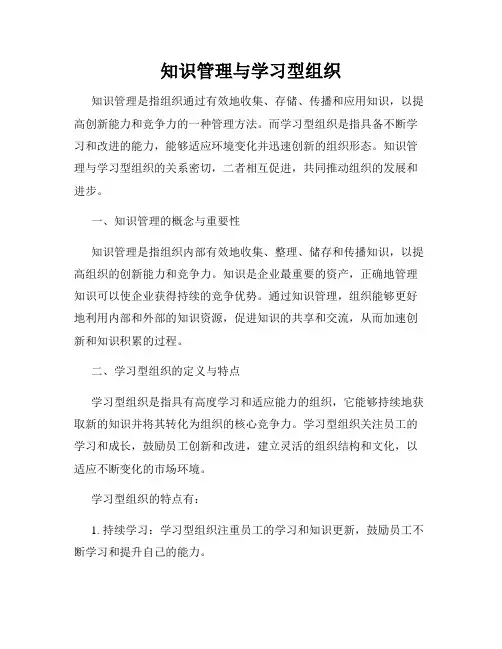 知识管理与学习型组织

知识管理是指组织通过有效地收集、存储、传播和应用知识，以提高创新能力和竞争力的一种管理方法。而学习型组织是指具备不断学习和改进的能力，能够适应环境变化并迅速创新的组织形态。知识管理与学习型组织的关系密切，二者相互促进，共同推动组织的发展和进步。

一、知识管理的概念与重要性

知识管理是指组织内部有效地收集、整理、储存和传播知识，以提高组织的创新能力和竞争力。知识是企业最重要的资产，正确地管理知识可以使企业获得持续的竞争优势。通过知识管理，组织能够更好地利用内部和外部的知识资源，促进知识的共享和交流，从而加速创新和知识积累的过程。

二、学习型组织的定义与特点

学习型组织是指具有高度学习和适应能力的组织，它能够持续地获取新的知识并将其转化为组织的核心竞争力。学习型组织关注员工的学习和成长，鼓励员工创新和改进，建立灵活的组织结构和文化，以适应不断变化的市场环境。

学习型组织的特点有：

1. 持续学习：学习型组织注重员工的学习和知识更新，鼓励员工不断学习和提升自己的能力。